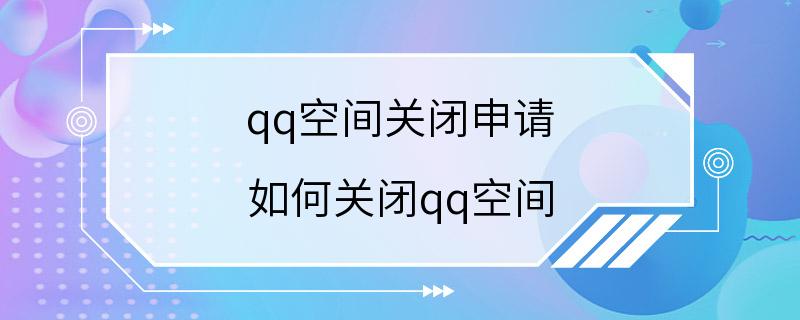 qq空间关闭申请
如何关闭qq空间